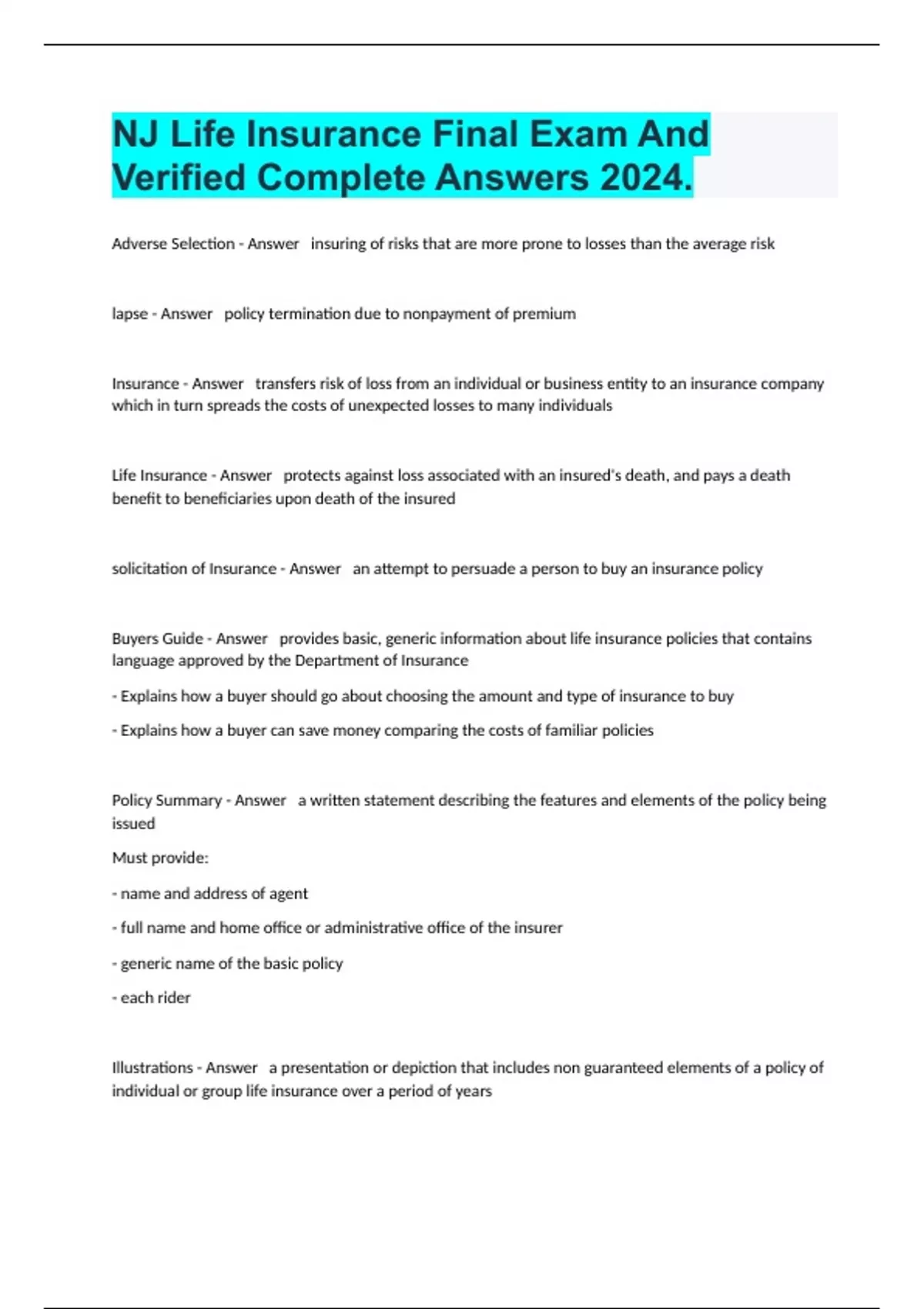 NJ Life Insurance Final Exam And Verified Complete Answers 2024.

Adverse Selection - Answer insuring of risks that are more prone to losses than the average risk

lapse - Answer policy termination due to nonpayment of premium

Insurance - Answer transfers risk of loss from an individual or business entity to an insurance company which in turn spreads the costs of unexpected losses to many individuals

Life Insurance - Answer protects against loss associated with an insured's death, and pays a death benefit to beneficiaries upon death of the insured

solicitation of Insurance - Answer an attempt to persuade a person to buy an insurance policy

Buyers Guide - Answer provides basic, generic information about life insurance policies that contains language approved by the Department of Insurance

- Explains how a buyer should go about choosing the amount and type of insurance to buy

- Explains how a buyer can save money comparing the costs of familiar policies

Policy Summary - Answer a written statement describing the features and elements of the policy being issued

Must provide:

- name and address of agent

- full name and home office or administrative office of the insurer

- generic name of the basic policy

- each rider

Illustrations - Answer a presentation or depiction that includes non guaranteed elements of a policy of individual or group life insurance over a period of years